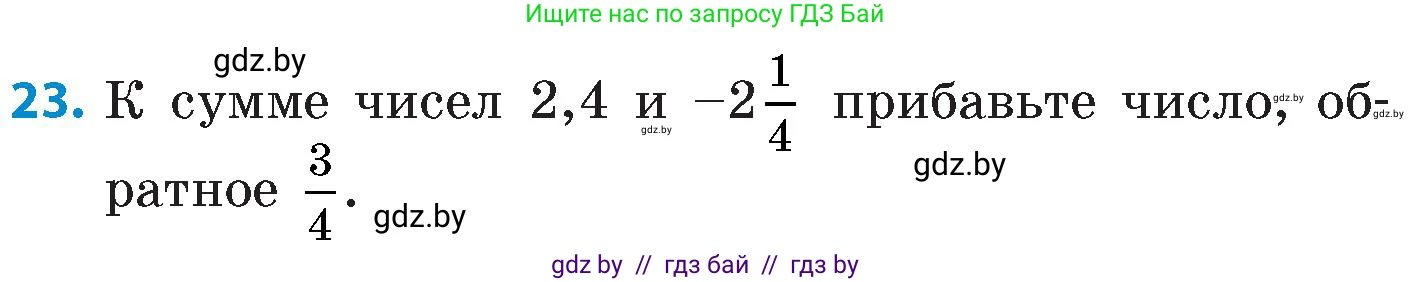 Ищите нас по запросу ГДЗ Бай

gdz.by

**23.** К сумме чисел 2,4 и $-2\frac{1}{4}$ прибавьте число, обратное $\frac{3}{4}$.

gdz.by gdz.by gdz.by gdz.by gdz.by

gdz by // гдз бай // гдз by